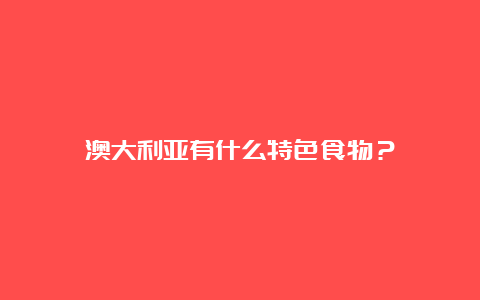 澳大利亚有什么特色食物？